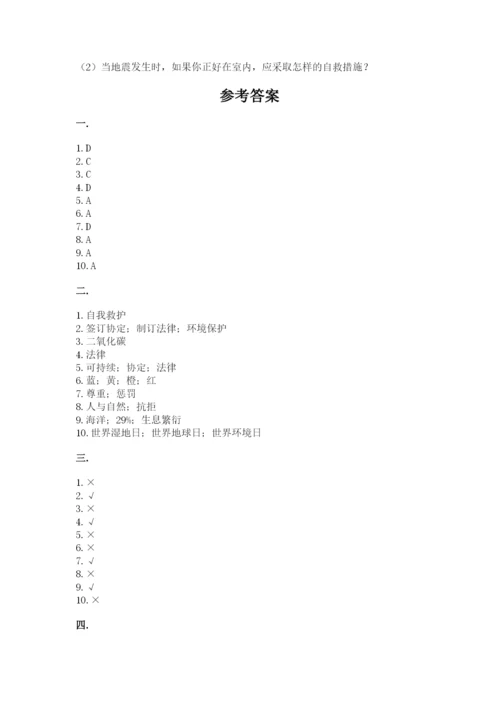 （2）当地震发生时，如果你正好在室内，应采取怎样的自救措施？

参考答案

一.

1. D
2. C
3. C
4. D
5. A
6. A
7. D
8. A
9. A
10. A

二.

1. 自我救护
2. 签订协定；制订法律；环境保护
3. 二氧化碳
4. 法律
5. 可持续；协定；法律
6. 蓝；黄；橙；红
7. 尊重；惩罚
8. 人与自然；抗拒
9. 海洋；29%；生息繁衍
10. 世界湿地日；世界地球日；世界环境日

三.

1. ×
2. √
3. ×
4. √
5. ×
6. ×
7. √
8. ×
9. √
10. ×

四.